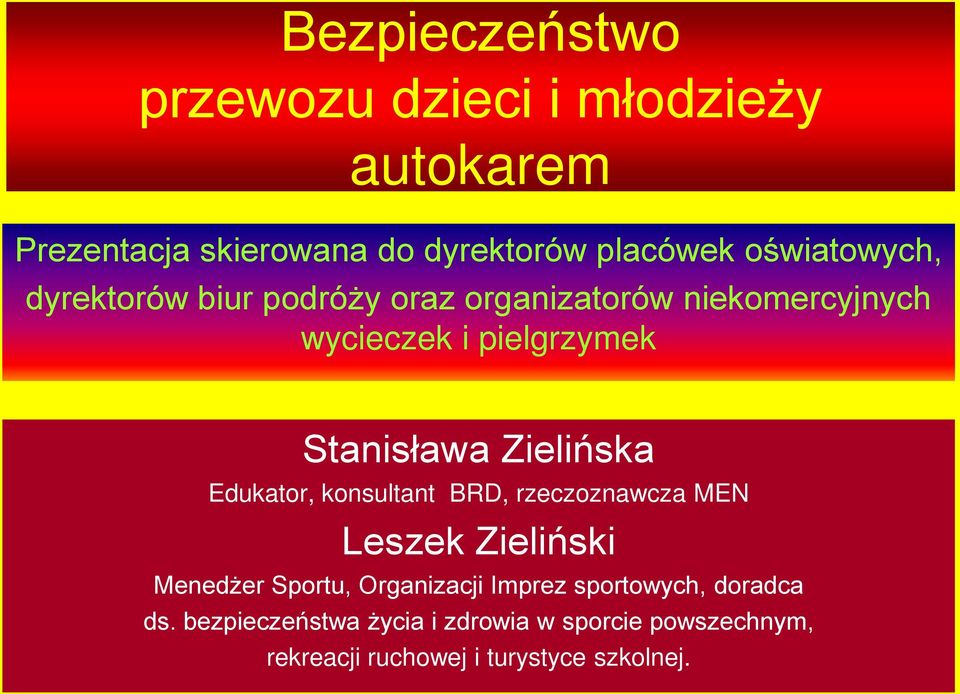 Bezpieczeństwo przewozu dzieci i młodzieży autokarem

Prezentacja skierowana do dyrektorów placówek oświatowych, dyrektorów biur podróży oraz organizatorów niekomercyjnych wycieczek i pielgrzymek

Stanisława Zielińska

Edukator, konsultant BRD, rzeczoznawcza MEN

Leszek Zieliński

Menedżer Sportu, Organizacji Imprez sportowych, doradca ds. bezpieczeństwa życia i zdrowia w sporcie powszechnym, rekreacji ruchowej i turystyce szkolnej.